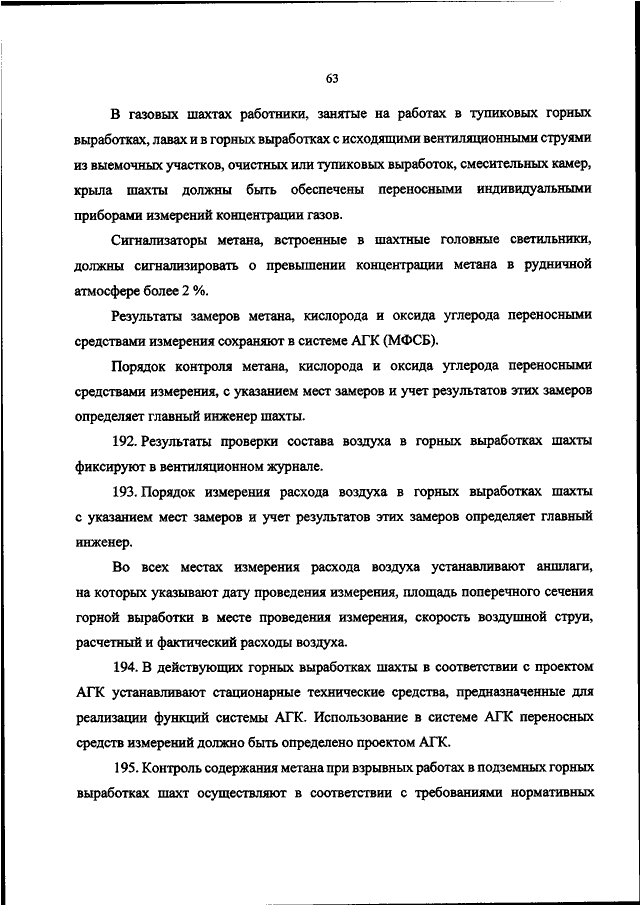 63

В газовых шахтах работники, занятые на работах в тупиковых горных выработках, лавах и в горных выработках с исходящими вентиляционными струями из выемочных участков, очистных или тупиковых выработок, смесительных камер, крыла шахты должны быть обеспечены переносными индивидуальными приборами измерений концентрации газов.

Сигнализаторы метана, встроенные в шахтные головные светильники, должны сигнализировать о превышении концентрации метана в рудничной атмосфере более 2 %.

Результаты замеров метана, кислорода и оксида углерода переносными средствами измерения сохраняют в системе АГК (МФСБ).

Порядок контроля метана, кислорода и оксида углерода переносными средствами измерения, с указанием мест замеров и учет результатов этих замеров определяет главный инженер шахты.

192. Результаты проверки состава воздуха в горных выработках шахты фиксируют в вентиляционном журнале.

193. Порядок измерения расхода воздуха в горных выработках шахты с указанием мест замеров и учет результатов этих замеров определяет главный инженер.

Во всех местах измерения расхода воздуха устанавливают аншлаги, на которых указывают дату проведения измерения, площадь поперечного сечения горной выработки в месте проведения измерения, скорость воздушной струи, расчетный и фактический расходы воздуха.

194. В действующих горных выработках шахты в соответствии с проектом АГК устанавливают стационарные технические средства, предназначенные для реализации функций системы АГК. Использование в системе АГК переносных средств измерений должно быть определено проектом АГК.

195. Контроль содержания метана при взрывных работах в подземных горных выработках шахт осуществляют в соответствии с требованиями нормативных